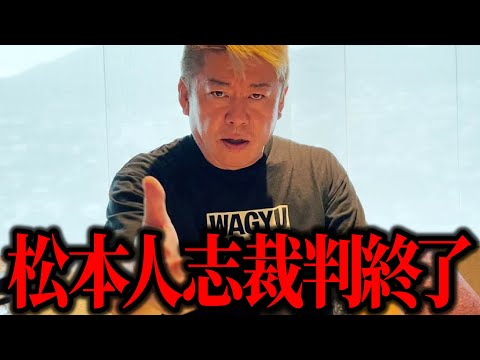 WAGYU

松本人志裁判終了